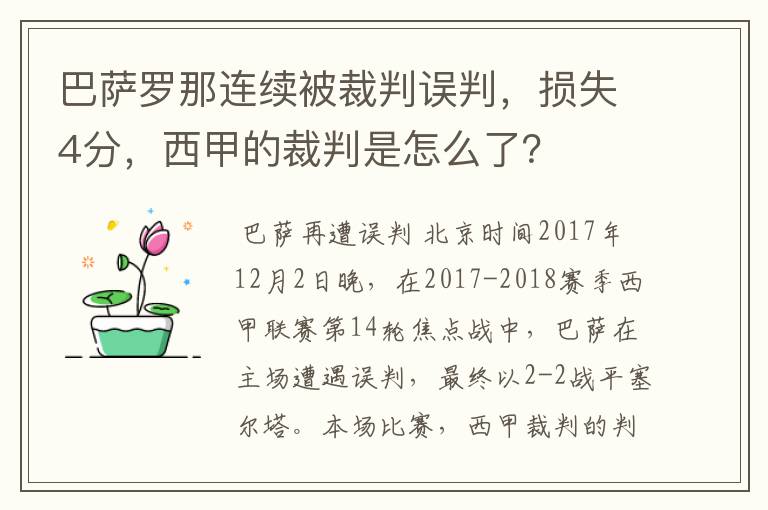 巴萨罗那连续被裁判误判，损失4分，西甲的裁判是怎么了?

巴萨再遭误判 北京时间2017年12月2日晚，在2017-2018赛季西甲联赛第14轮焦点战中，巴萨在主场遭遇误判，最终以2-2战平塞尔塔。本场比赛，西甲裁判的判